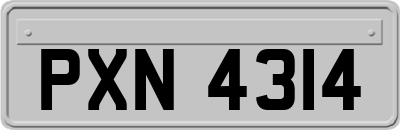 PXN 4314